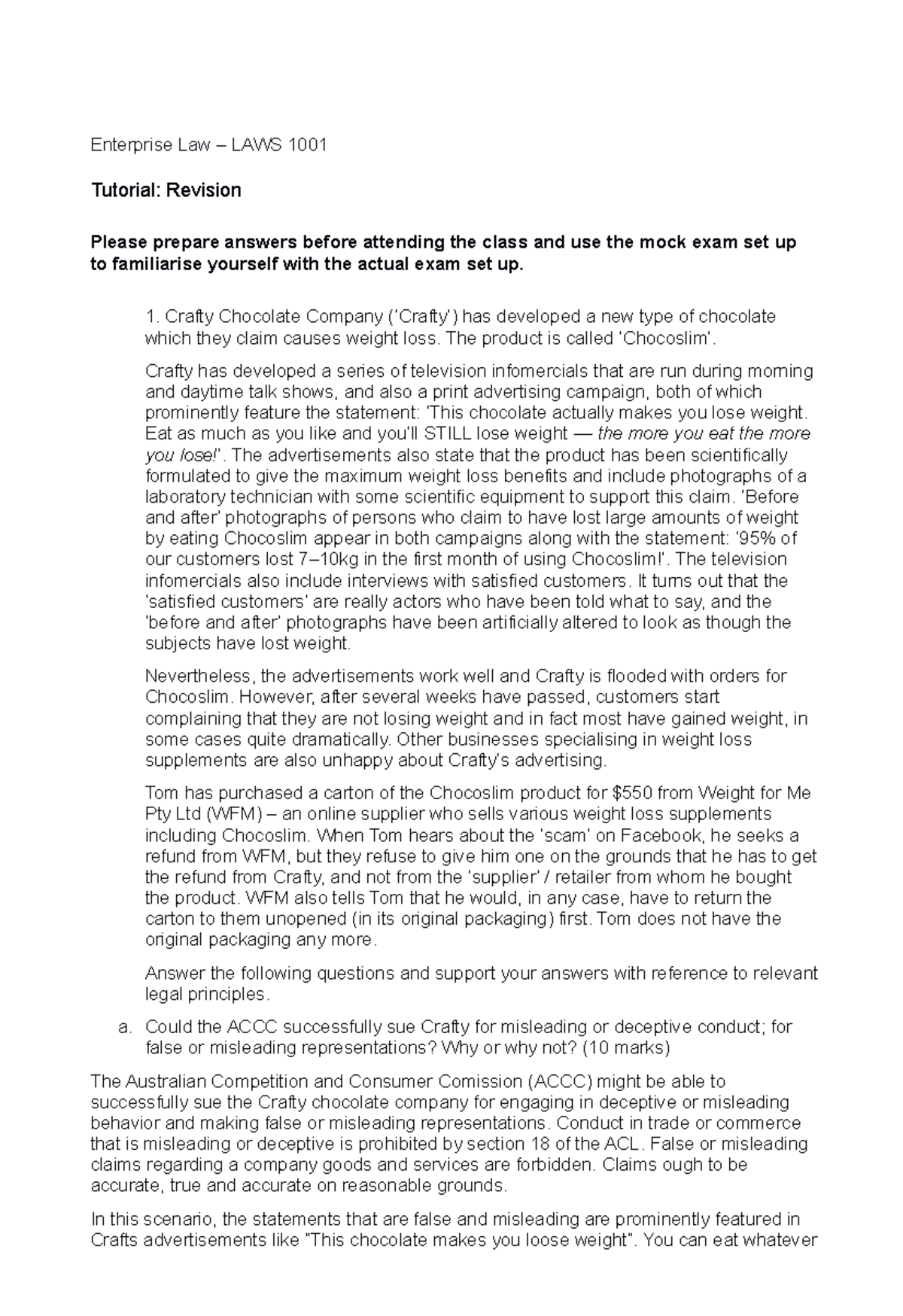 Enterprise Law – LAWS 1001

Tutorial: Revision

Please prepare answers before attending the class and use the mock exam set up to familiarise yourself with the actual exam set up.

1. Crafty Chocolate Company ('Crafty') has developed a new type of chocolate which they claim causes weight loss. The product is called 'Chocoslim'.

Crafty has developed a series of television infomercials that are run during morning and daytime talk shows, and also a print advertising campaign, both of which prominently feature the statement: 'This chocolate actually makes you lose weight. Eat as much as you like and you'll STILL lose weight — the more you eat the more you lose!'. The advertisements also state that the product has been scientifically formulated to give the maximum weight loss benefits and include photographs of a laboratory technician with some scientific equipment to support this claim. 'Before and after' photographs of persons who claim to have lost large amounts of weight by eating Chocoslim appear in both campaigns along with the statement: '95% of our customers lost 7–10kg in the first month of using Chocoslim!'. The television infomercials also include interviews with satisfied customers. It turns out that the 'satisfied customers' are really actors who have been told what to say, and the 'before and after' photographs have been artificially altered to look as though the subjects have lost weight.

Nevertheless, the advertisements work well and Crafty is flooded with orders for Chocoslim. However, after several weeks have passed, customers start complaining that they are not losing weight and in fact most have gained weight, in some cases quite dramatically. Other businesses specialising in weight loss supplements are also unhappy about Crafty's advertising.

Tom has purchased a carton of the Chocoslim product for $550 from Weight for Me Pty Ltd (WFM) – an online supplier who sells various weight loss supplements including Chocoslim. When Tom hears about the 'scam' on Facebook, he seeks a refund from WFM, but they refuse to give him one on the grounds that he has to get the refund from Crafty, and not from the 'supplier' / retailer from whom he bought the product. WFM also tells Tom that he would, in any case, have to return the carton to them unopened (in its original packaging) first. Tom does not have the original packaging any more.

Answer the following questions and support your answers with reference to relevant legal principles.

a. Could the ACCC successfully sue Crafty for misleading or deceptive conduct; for false or misleading representations? Why or why not? (10 marks)

The Australian Competition and Consumer Comission (ACCC) might be able to successfully sue the Crafty chocolate company for engaging in deceptive or misleading behavior and making false or misleading representations. Conduct in trade or commerce that is misleading or deceptive is prohibited by section 18 of the ACL. False or misleading claims regarding a company goods and services are forbidden. Claims ough to be accurate, true and accurate on reasonable grounds.

In this scenario, the statements that are false and misleading are prominently featured in Crafts advertisements like "This chocolate makes you loose weight". You can eat whatever